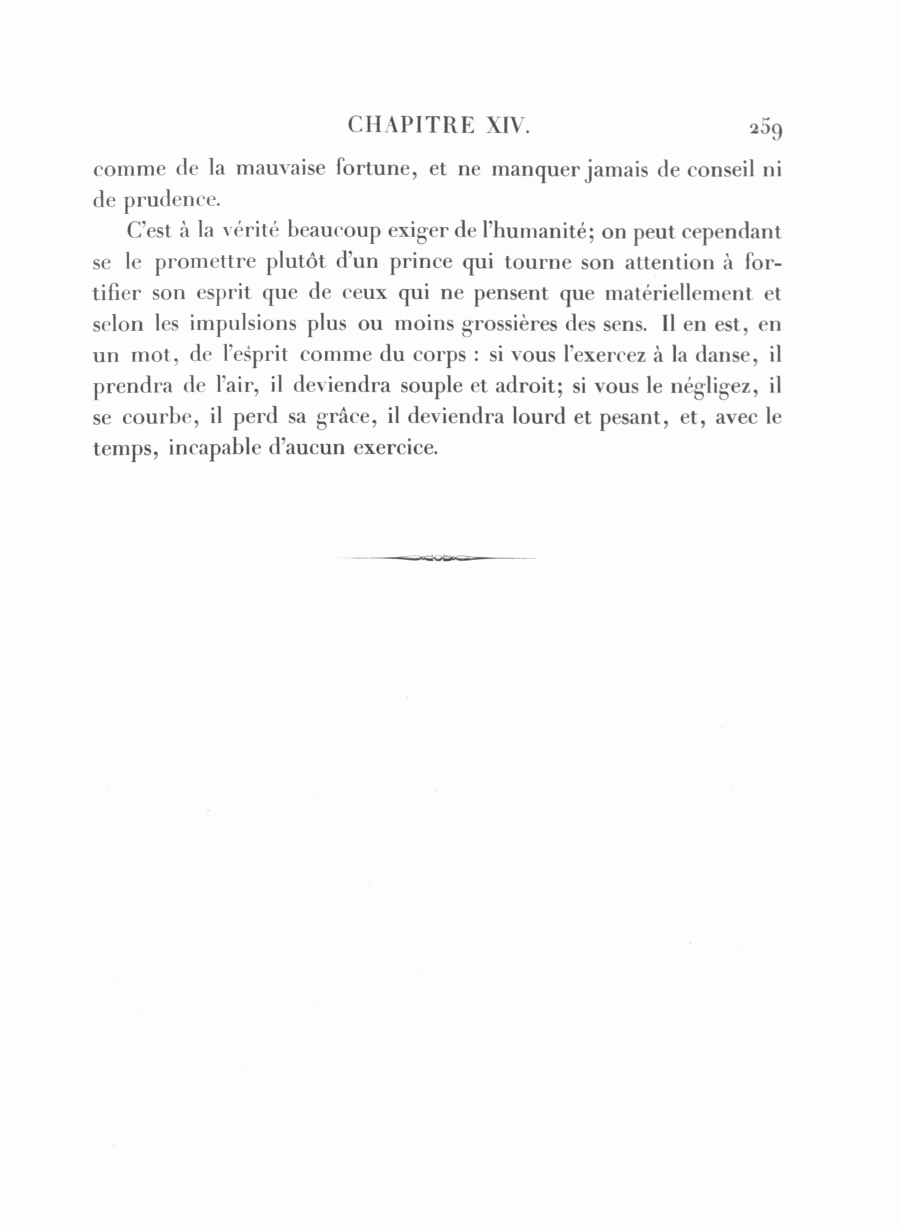 CHAPITRE XIV. 259

comme de la mauvaise fortune, et ne manquer jamais de conseil ni de prudence.

C'est à la vérité beaucoup exiger de l'humanité; on peut cependant se le promettre plutôt d'un prince qui tourne son attention à fortifier son esprit que de ceux qui ne pensent que matériellement et selon les impulsions plus ou moins grossières des sens. Il en est, en un mot, de l'esprit comme du corps : si vous l'exercez à la danse, il prendra de l'air, il deviendra souple et adroit; si vous le négligez, il se courbe, il perd sa grâce, il deviendra lourd et pesant, et, avec le temps, incapable d'aucun exercice.